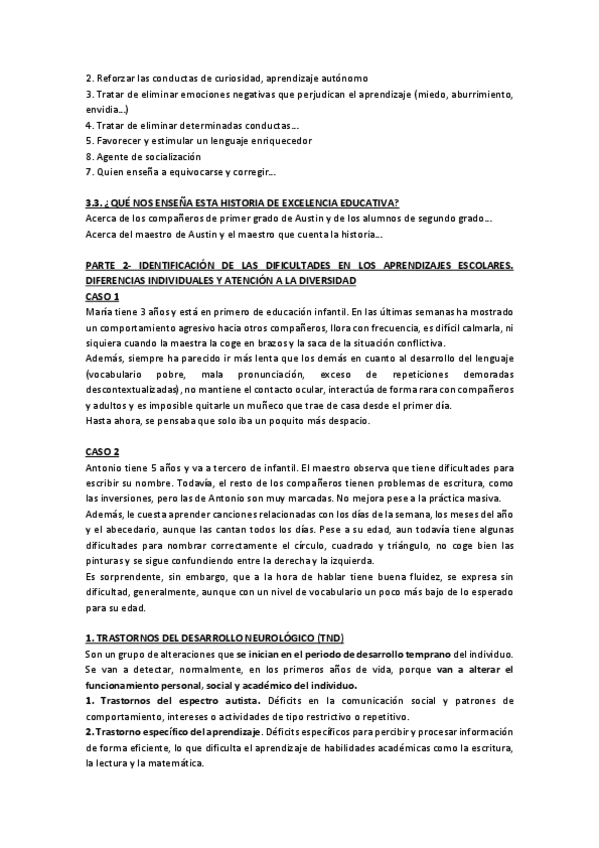 2. Reforzar las conductas de curiosidad, aprendizaje autónomo
3. Tratar de eliminar emociones negativas que perjudican el aprendizaje (miedo, aburrimiento, envidia...)
4. Tratar de eliminar determinadas conductas...
5. Favorecer y estimular un lenguaje enriquecedor
8. Agente de socialización
7. Quien enseña a equivocarse y corregir...

3.3. ¿QUÉ NOS ENSEÑA ESTA HISTORIA DE EXCELENCIA EDUCATIVA?
Acerca de los compañeros de primer grado de Austin y de los alumnos de segundo grado...
Acerca del maestro de Austin y el maestro que cuenta la historia...

PARTE 2- IDENTIFICACIÓN DE LAS DIFICULTADES EN LOS APRENDIZAJES ESCOLARES. DIFERENCIAS INDIVIDUALES Y ATENCIÓN A LA DIVERSIDAD
CASO 1
María tiene 3 años y está en primero de educación infantil. En las últimas semanas ha mostrado un comportamiento agresivo hacia otros compañeros, llora con frecuencia, es difícil calmarla, ni siquiera cuando la maestra la coge en brazos y la saca de la situación conflictiva.
Además, siempre ha parecido ir más lenta que los demás en cuanto al desarrollo del lenguaje (vocabulario pobre, mala pronunciación, exceso de repeticiones demoradas descontextualizadas), no mantiene el contacto ocular, interactúa de forma rara con compañeros y adultos y es imposible quitarle un muñeco que trae de casa desde el primer día.
Hasta ahora, se pensaba que solo iba un poquito más despacio.

CASO 2
Antonio tiene 5 años y va a tercero de infantil. El maestro observa que tiene dificultades para escribir su nombre. Todavía, el resto de los compañeros tienen problemas de escritura, como las inversiones, pero las de Antonio son muy marcadas. No mejora pese a la práctica masiva.
Además, le cuesta aprender canciones relacionadas con los días de la semana, los meses del año y el abecedario, aunque las cantan todos los días. Pese a su edad, aun todavía tiene algunas dificultades para nombrar correctamente el círculo, cuadrado y triángulo, no coge bien las pinturas y se sigue confundiendo entre la derecha y la izquierda.
Es sorprendente, sin embargo, que a la hora de hablar tiene buena fluidez, se expresa sin dificultad, generalmente, aunque con un nivel de vocabulario un poco más bajo de lo esperado para su edad.

1. TRASTORNOS DEL DESARROLLO NEUROLÓGICO (TND)
Son un grupo de alteraciones que se inician en el periodo de desarrollo temprano del individuo. Se van a detectar, normalmente, en los primeros años de vida, porque van a alterar el funcionamiento personal, social y académico del individuo.
1. Trastornos del espectro autista. Déficits en la comunicación social y patrones de comportamiento, intereses o actividades de tipo restrictivo o repetitivo.
2. Trastorno específico del aprendizaje. Déficits específicos para percibir y procesar información de forma eficiente, lo que dificulta el aprendizaje de habilidades académicas como la escritura, la lectura y la matemática.